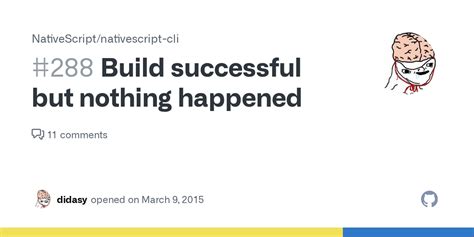 NativeScript/nativescript-cli

#288 Build successful but nothing happened

11 comments

didasy opened on March 9, 2015